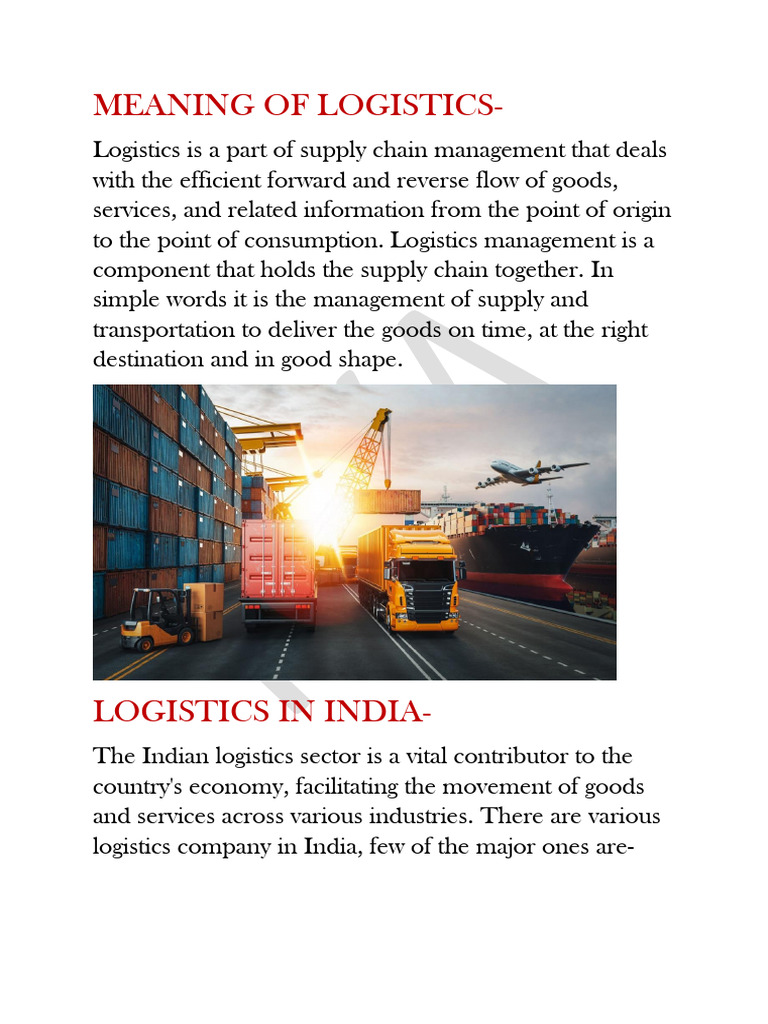 MEANING OF LOGISTICS-

Logistics is a part of supply chain management that deals with the efficient forward and reverse flow of goods, services, and related information from the point of origin to the point of consumption. Logistics management is a component that holds the supply chain together. In simple words it is the management of supply and transportation to deliver the goods on time, at the right destination and in good shape.

LOGISTICS IN INDIA-

The Indian logistics sector is a vital contributor to the country's economy, facilitating the movement of goods and services across various industries. There are various logistics company in India, few of the major ones are-